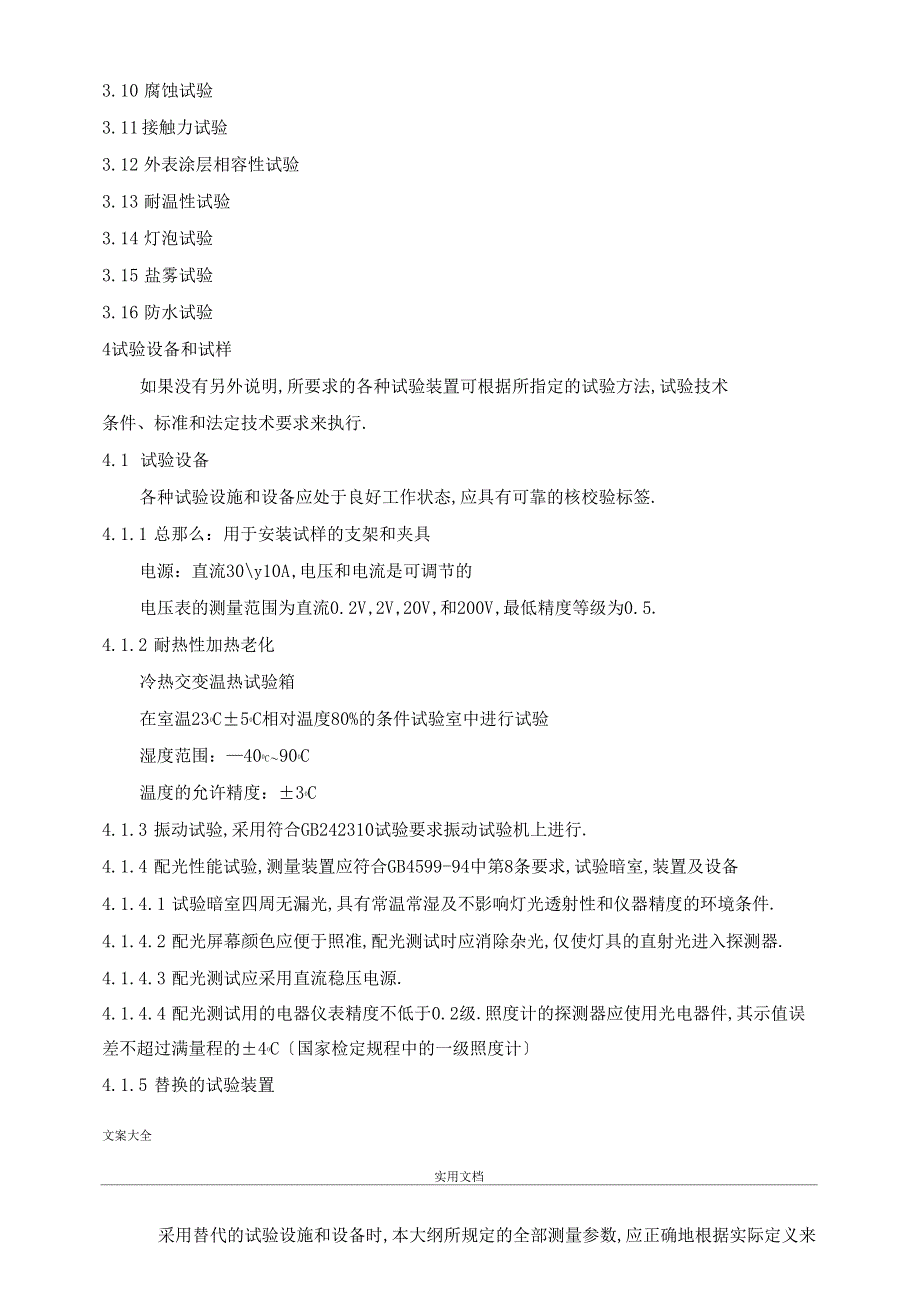 3.10 腐蚀试验

3.11 接触力试验

3.12 外表涂层相容性试验

3.13 耐温性试验

3.14 灯泡试验

3.15 盐雾试验

3.16 防水试验

4试验设备和试样

如果没有另外说明,所要求的各种试验装置可根据所指定的试验方法,试验技术条件、标准和法定技术要求来执行.

4.1 试验设备

各种试验设施和设备应处于良好工作状态,应具有可靠的核校验标签.

4.1.1 总那么：用于安装试样的支架和夹具

电源：直流30\y10A,电压和电流是可调节的

电压表的测量范围为直流0.2V,2V,20V,和200V,最低精度等级为0.5.

4.1.2 耐热性加热老化

冷热交变温热试验箱

在室温23°C±5°C相对温度80%的条件试验室中进行试验

湿度范围：—40°C~90°C

温度的允许精度：±3°C

4.1.3 振动试验,采用符合GB242310试验要求振动试验机上进行.

4.1.4 配光性能试验,测量装置应符合GB4599-94中第8条要求,试验暗室,装置及设备

4.1.4.1 试验暗室四周无漏光,具有常温常湿及不影响灯光透射性和仪器精度的环境条件.

4.1.4.2 配光屏幕颜色应便于照准,配光测试时应消除杂光,仅使灯具的直射光进入探测器.

4.1.4.3 配光测试应采用直流稳压电源.

4.1.4.4 配光测试用的电器仪表精度不低于0.2级.照度计的探测器应使用光电器件,其示值误差不超过满量程的±4°C〔国家检定规程中的一级照度计〕

4.1.5 替换的试验装置

文案大全

实用文档

采用替代的试验设施和设备时,本大纲所规定的全部测量参数,应正确地根据实际定义来